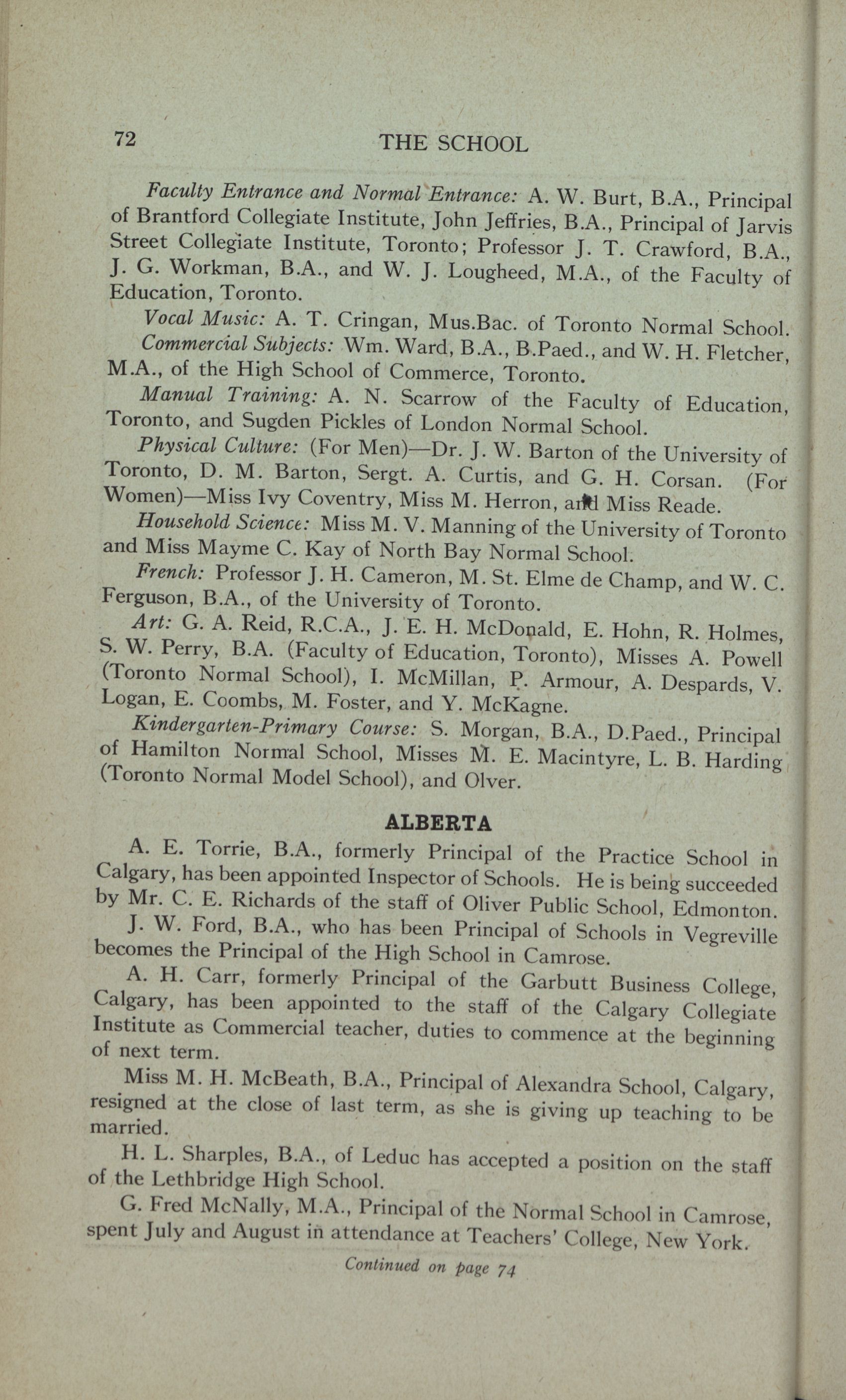 72 THE SCHOOL

Faculty Entrance and Normal Entrance: A. W. Burt, B.A., Principal of Brantford Collegiate Institute, John Jeffries, B.A., Principal of Jarvis Street Collegiate Institute, Toronto; Professor J. T. Crawford, B.A., J. G. Workman, B.A., and W. J. Lougheed, M.A., of the Faculty of Education, Toronto.

Vocal Music: A. T. Cringan, Mus.Bac. of Toronto Normal School.

Commercial Subjects: Wm. Ward, B.A., B.Paed., and W. H. Fletcher, M.A., of the High School of Commerce, Toronto.

Manual Training: A. N. Scarrow of the Faculty of Education, Toronto, and Sugden Pickles of London Normal School.

Physical Culture: (For Men)—Dr. J. W. Barton of the University of Toronto, D. M. Barton, Sergt. A. Curtis, and G. H. Corsan. (For Women)—Miss Ivy Coventry, Miss M. Herron, and Miss Reade.

Household Science: Miss M. V. Manning of the University of Toronto and Miss Mayme C. Kay of North Bay Normal School.

French: Professor J. H. Cameron, M. St. Elme de Champ, and W. C. Ferguson, B.A., of the University of Toronto.

Art: G. A. Reid, R.C.A., J. E. H. McDonald, E. Hohn, R. Holmes, S. W. Perry, B.A. (Faculty of Education, Toronto), Misses A. Powell (Toronto Normal School), I. McMillan, P. Armour, A. Despards, V. Logan, E. Coombs, M. Foster, and Y. McKagne.

Kindergarten-Primary Course: S. Morgan, B.A., D.Paed., Principal of Hamilton Normal School, Misses M. E. Macintyre, L. B. Harding (Toronto Normal Model School), and Olver.

ALBERTA

A. E. Torrie, B.A., formerly Principal of the Practice School in Calgary, has been appointed Inspector of Schools. He is being succeeded by Mr. C. E. Richards of the staff of Oliver Public School, Edmonton.

J. W. Ford, B.A., who has been Principal of Schools in Vegreville becomes the Principal of the High School in Camrose.

A. H. Carr, formerly Principal of the Garbutt Business College, Calgary, has been appointed to the staff of the Calgary Collegiate Institute as Commercial teacher, duties to commence at the beginning of next term.

Miss M. H. McBeath, B.A., Principal of Alexandra School, Calgary, resigned at the close of last term, as she is giving up teaching to be married.

H. L. Sharples, B.A., of Leduc has accepted a position on the staff of the Lethbridge High School.

G. Fred McNally, M.A., Principal of the Normal School in Camrose, spent July and August in attendance at Teachers' College, New York.

Continued on page 74